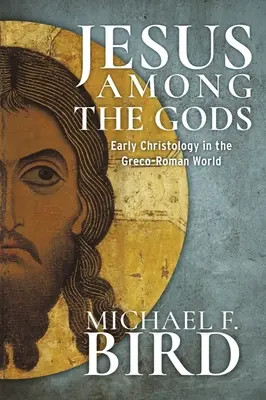 JESUS AMONG THE GODS

Early Christology in the Greco-Roman World

MICHAEL F. BIRD